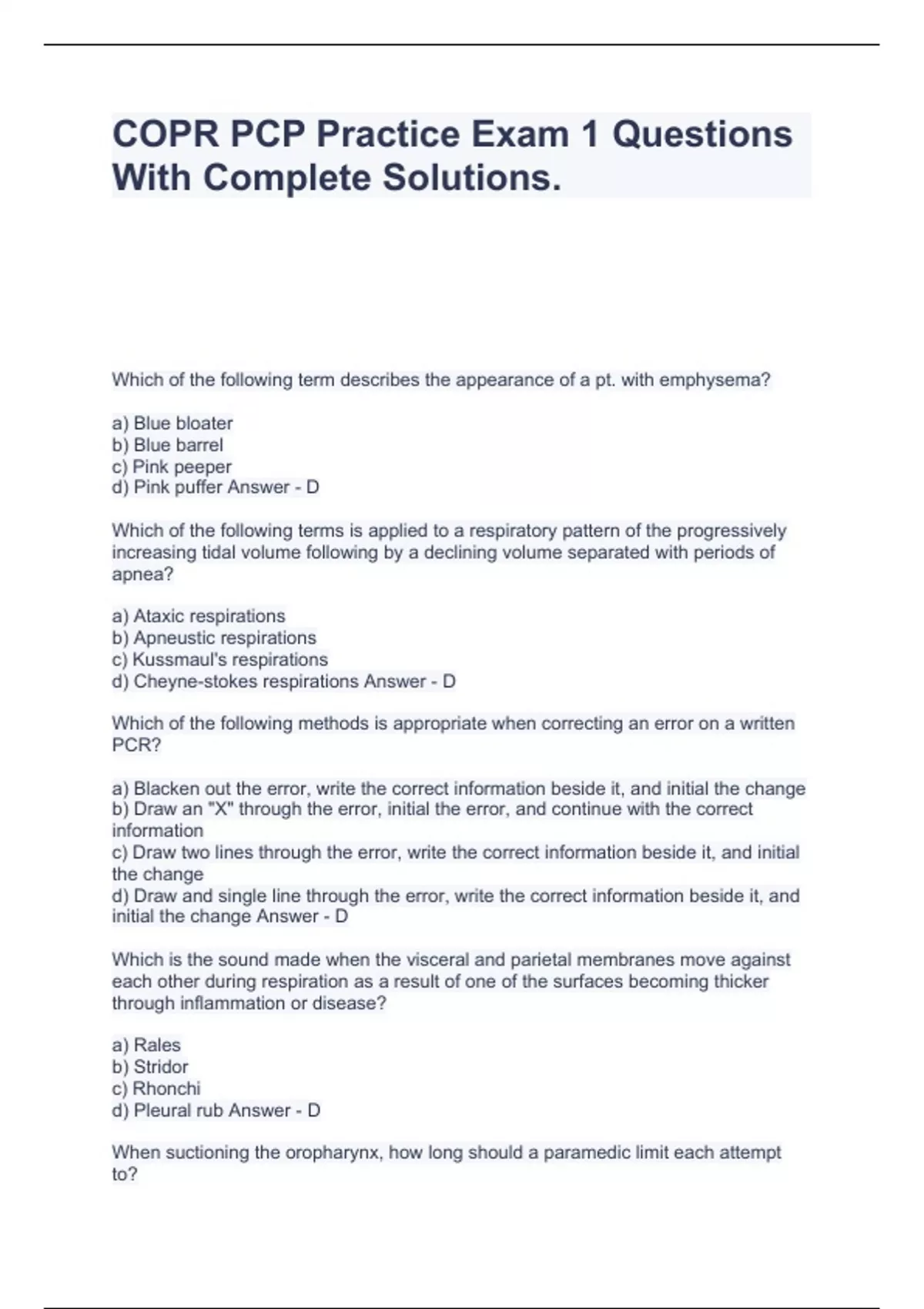 COPR PCP Practice Exam 1 Questions With Complete Solutions.

Which of the following term describes the appearance of a pt. with emphysema?

a) Blue bloater
b) Blue barrel
c) Pink peeper
d) Pink puffer Answer - D

Which of the following terms is applied to a respiratory pattern of the progressively increasing tidal volume following by a declining volume separated with periods of apnea?

a) Ataxic respirations
b) Apneustic respirations
c) Kussmaul's respirations
d) Cheyne-stokes respirations Answer - D

Which of the following methods is appropriate when correcting an error on a written PCR?

a) Blacken out the error, write the correct information beside it, and initial the change
b) Draw an "X" through the error, initial the error, and continue with the correct information
c) Draw two lines through the error, write the correct information beside it, and initial the change
d) Draw and single line through the error, write the correct information beside it, and initial the change Answer - D

Which is the sound made when the visceral and parietal membranes move against each other during respiration as a result of one of the surfaces becoming thicker through inflammation or disease?

a) Rales
b) Stridor
c) Rhonchi
d) Pleural rub Answer - D

When suctioning the oropharynx, how long should a paramedic limit each attempt to?